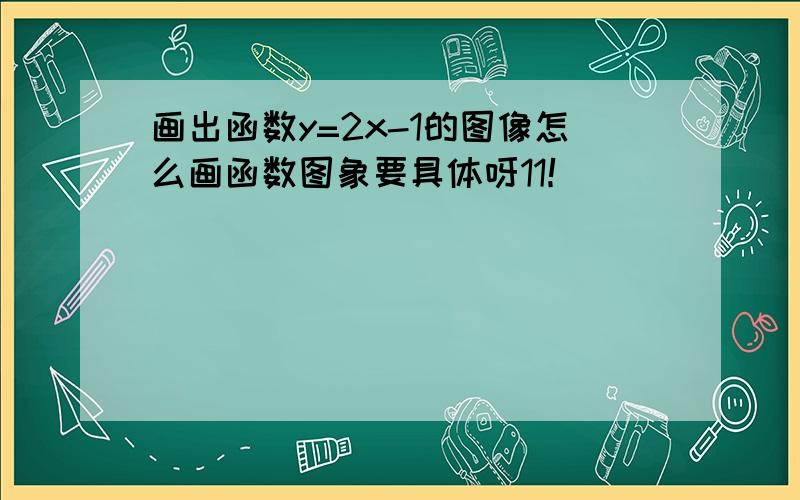 画出函数$y=2x-1$的图像怎么画函数图象要具体呀11!